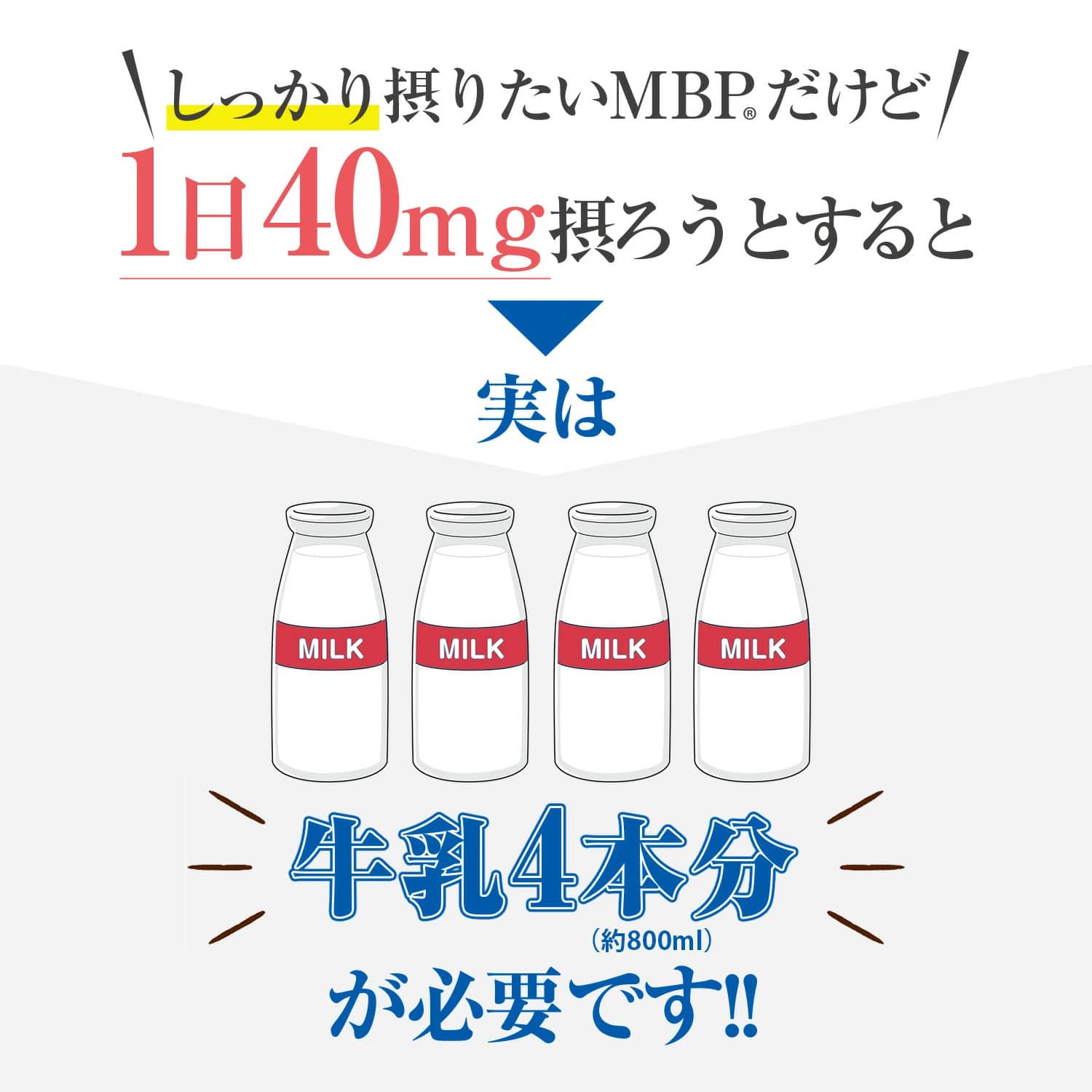 しっかり摂りたいMBP®だけど

1日40mg摂ろうとすると

実は

MILK MILK MILK MILK

牛乳4本分
（約800ml）
が必要です!!